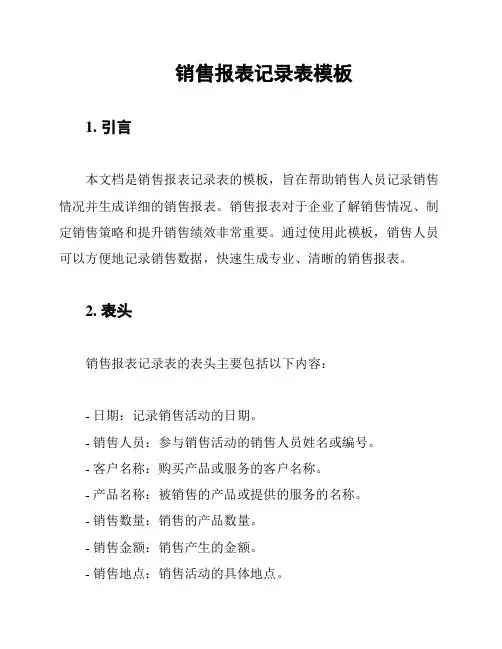 销售报表记录表模板

1. 引言

本文档是销售报表记录表的模板，旨在帮助销售人员记录销售情况并生成详细的销售报表。销售报表对于企业了解销售情况、制定销售策略和提升销售绩效非常重要。通过使用此模板，销售人员可以方便地记录销售数据，快速生成专业、清晰的销售报表。

2. 表头

销售报表记录表的表头主要包括以下内容：

- 日期：记录销售活动的日期。
- 销售人员：参与销售活动的销售人员姓名或编号。
- 客户名称：购买产品或服务的客户名称。
- 产品名称：被销售的产品或提供的服务的名称。
- 销售数量：销售的产品数量。
- 销售金额：销售产生的金额。
- 销售地点：销售活动的具体地点。